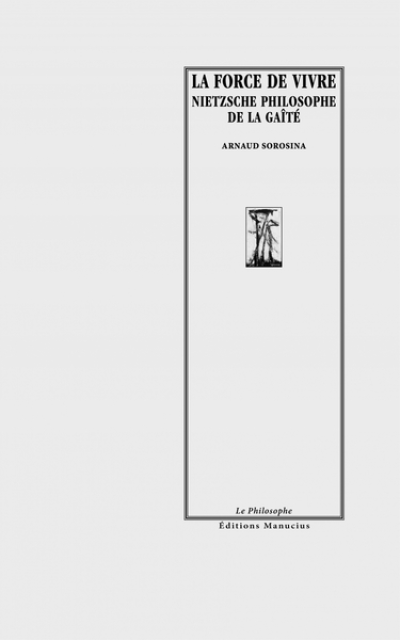 LA FORCE DE VIVRE
NIETZSCHE PHILOSOPHE DE LA GAÎTÉ

ARNAUD SOROSINA

Le Philosophe
Éditions Manucius